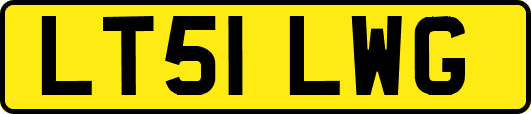 LT51 LWG